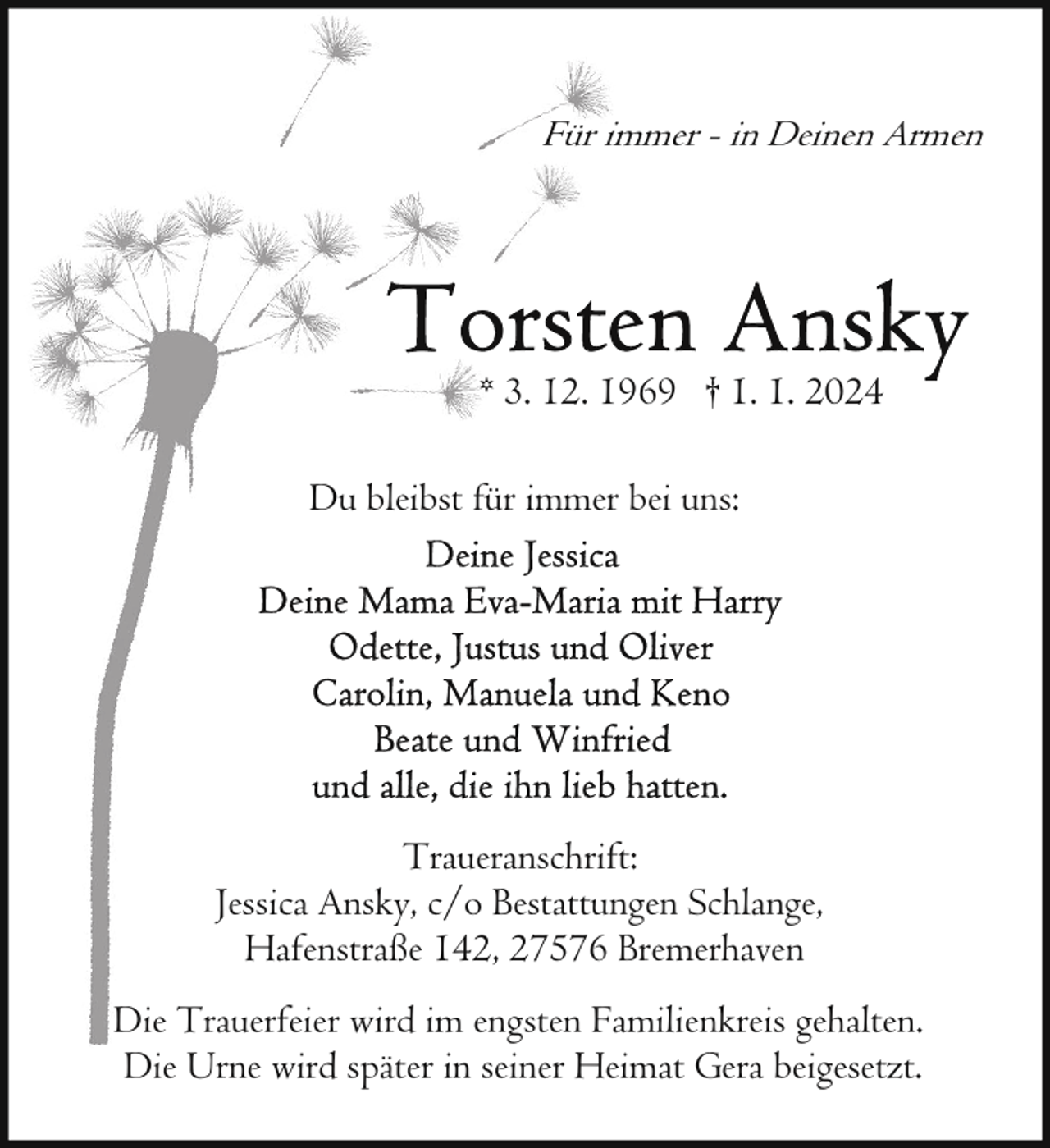 Für immer - in Deinen Armen

Torsten Ansky

* 3. 12. 1969 † 1. 1. 2024

Du bleibst für immer bei uns:

Deine Jessica
Deine Mama Eva-Maria mit Harry
Odette, Justus und Oliver
Carolin, Manuela und Keno
Beate und Winfried
und alle, die ihn lieb hatten.

Traueranschrift:
Jessica Ansky, c/o Bestattungen Schlange,
Hafenstraße 142, 27576 Bremerhaven

Die Trauerfeier wird im engsten Familienkreis gehalten.
Die Urne wird später in seiner Heimat Gera beigesetzt.